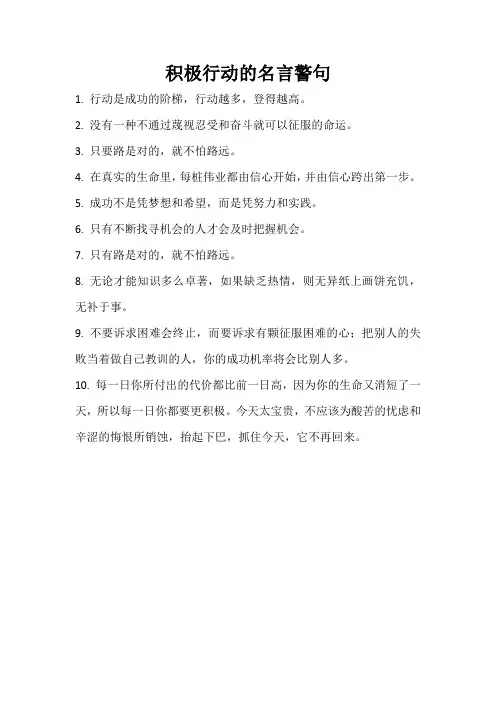 积极行动的名言警句

1. 行动是成功的阶梯，行动越多，登得越高。

2. 没有一种不通过蔑视忍受和奋斗就可以征服的命运。

3. 只要路是对的，就不怕路远。

4. 在真实的生命里，每桩伟业都由信心开始，并由信心跨出第一步。

5. 成功不是凭梦想和希望，而是凭努力和实践。

6. 只有不断找寻机会的人才会及时把握机会。

7. 只有路是对的，就不怕路远。

8. 无论才能知识多么卓著，如果缺乏热情，则无异纸上画饼充饥，无补于事。

9. 不要诉求困难会终止，而要诉求有颗征服困难的心；把别人的失败当着做自己教训的人，你的成功机率将会比别人多。

10. 每一日你所付出的代价都比前一日高，因为你的生命又消短了一天，所以每一日你都要更积极。今天太宝贵，不应该为酸苦的忧虑和辛涩的悔恨所销蚀，抬起下巴，抓住今天，它不再回来。